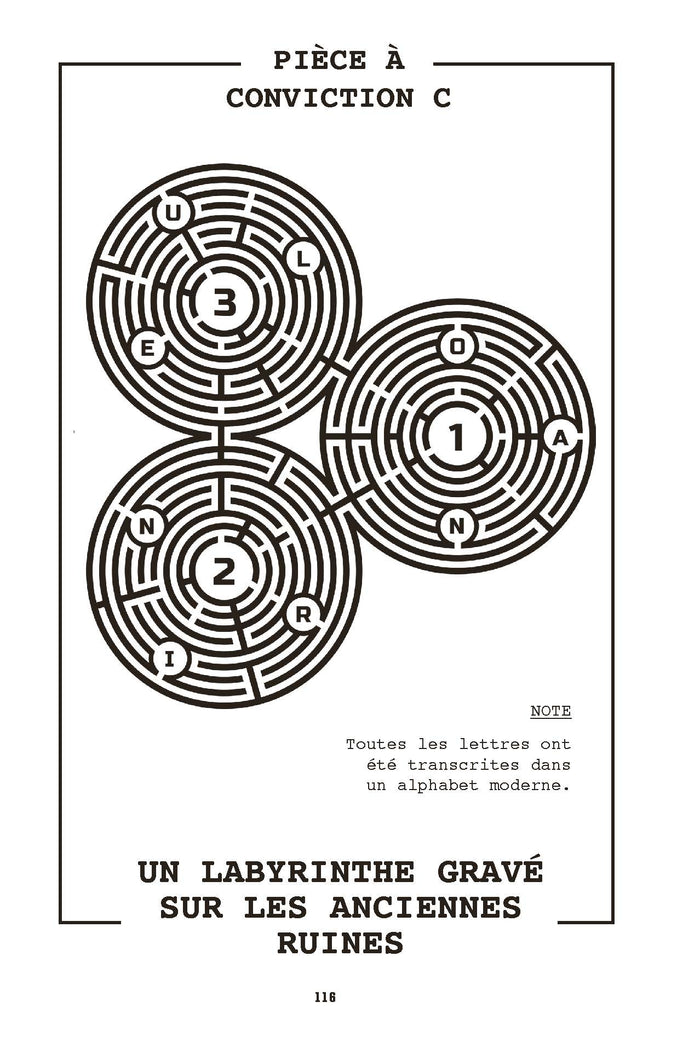 PIÈCE À
CONVICTION C

U
L
3
E

O
1
A
N

N
2
R
I

NOTE

Toutes les lettres ont été transcrites dans un alphabet moderne.

UN LABYRINTHE GRAVÉ
SUR LES ANCIENNES
RUINES

116